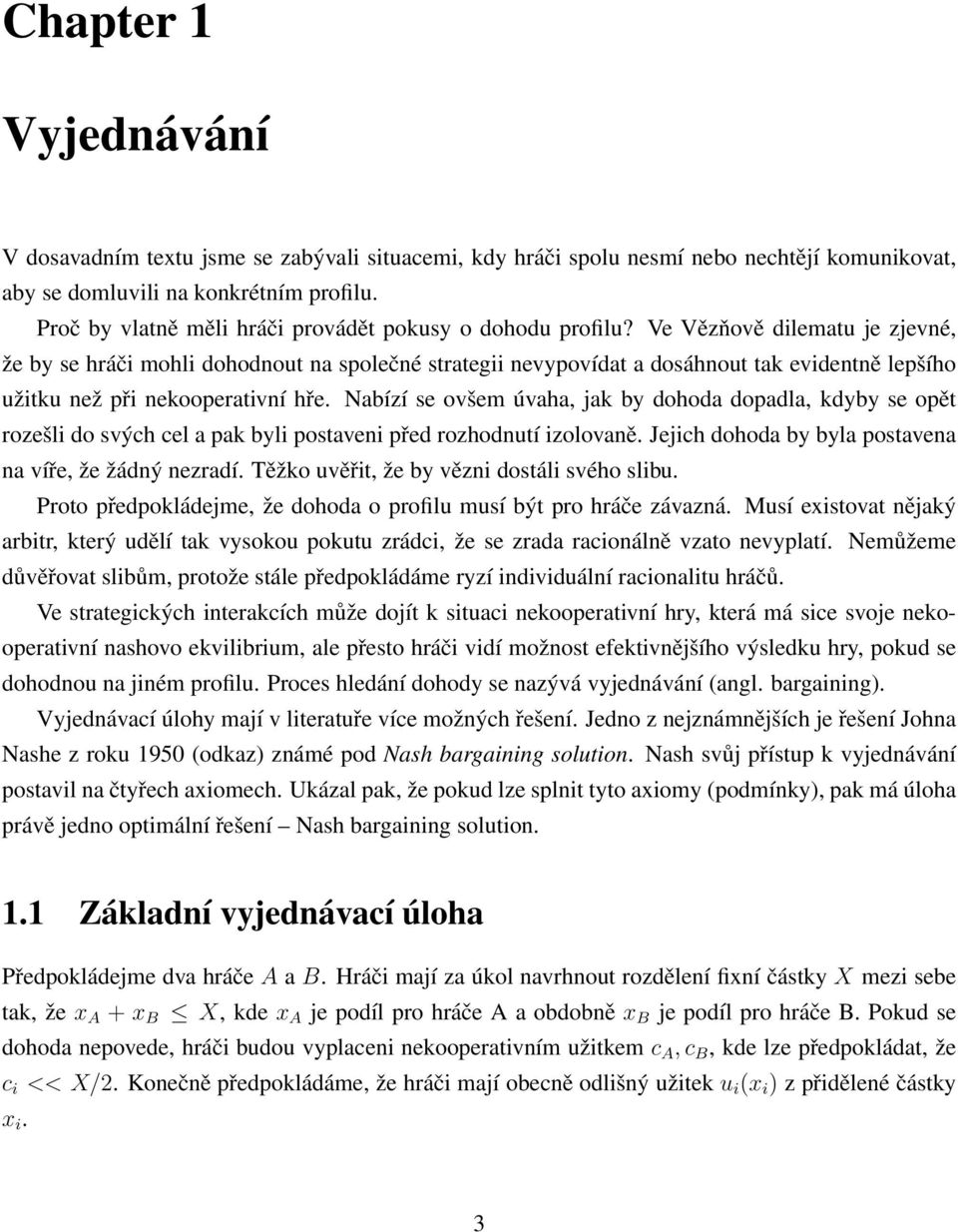 Chapter 1

Vyjednávání

V dosavadním textu jsme se zabývali situacemi, kdy hráči spolu nesmí nebo nechtějí komunikovat, aby se domluvili na konkrétním profilu.

Proč by vlatně měli hráči provádět pokusy o dohodu profilu? Ve Vězňově dilematu je zjevné, že by se hráči mohli dohodnout na společné strategii nevypovídat a dosáhnout tak evidentně lepšího užitku než při nekooperativní hře. Nabízí se ovšem úvaha, jak by dohoda dopadla, kdyby se opět rozešli do svých cel a pak byli postaveni před rozhodnutí izolovaně. Jejich dohoda by byla postavena na víře, že žádný nezradí. Těžko uvěřit, že by vězni dostáli svého slibu.

Proto předpokládejme, že dohoda o profilu musí být pro hráče závazná. Musí existovat nějaký arbitr, který udělí tak vysokou pokutu zrádci, že se zrada racionálně vzato nevyplatí. Nemůžeme důvěřovat slibům, protože stále předpokládáme ryzí individuální racionalitu hráčů.

Ve strategických interakcích může dojít k situaci nekooperativní hry, která má sice svoje nekooperativní nashovo ekvilibrium, ale přesto hráči vidí možnost efektivnějšího výsledku hry, pokud se dohodnou na jiném profilu. Proces hledání dohody se nazývá vyjednávání (angl. bargaining).

Vyjednávací úlohy mají v literatuře více možných řešení. Jedno z nejznámnějších je řešení Johna Nashe z roku 1950 (odkaz) známé pod Nash bargaining solution. Nash svůj přístup k vyjednávání postavil na čtyřech axiomech. Ukázal pak, že pokud lze splnit tyto axiomy (podmínky), pak má úloha právě jedno optimální řešení – Nash bargaining solution.

1.1 Základní vyjednávací úloha

Předpokládejme dva hráče $A$ a $B$. Hráči mají za úkol navrhnout rozdělení fixní částky $X$ mezi sebe tak, že $x_A + x_B \leq X$, kde $x_A$ je podíl pro hráče A a obdobně $x_B$ je podíl pro hráče B. Pokud se dohoda nepovede, hráči budou vyplaceni nekooperativním užitkem $c_A, c_B$, kde lze předpokládat, že $c_i << X/2$. Konečně předpokládáme, že hráči mají obecně odlišný užitek $u_i(x_i)$ z přidělené částky $x_i$.

3